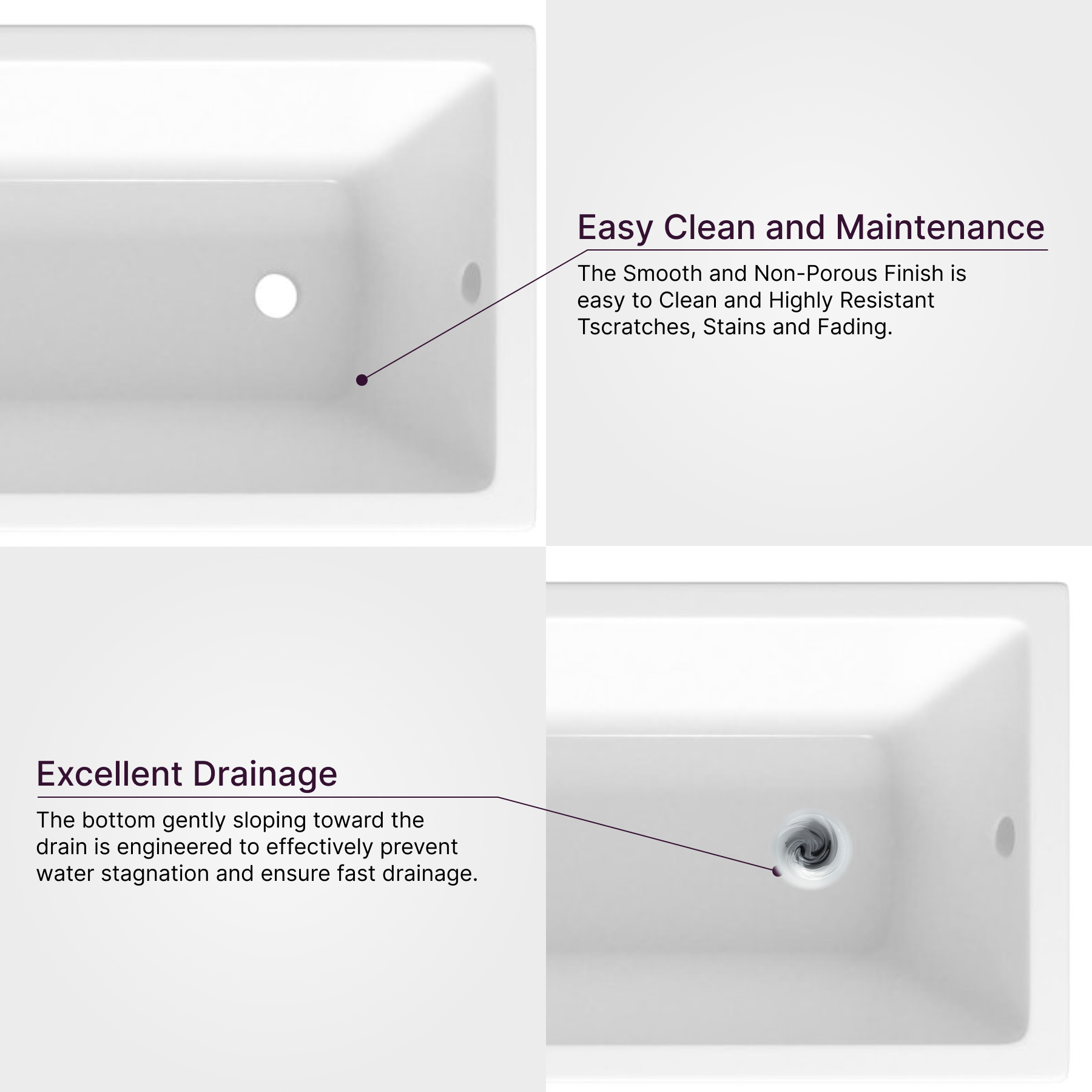 Easy Clean and Maintenance

The Smooth and Non-Porous Finish is easy to Clean and Highly Resistant Tscratches, Stains and Fading.

Excellent Drainage

The bottom gently sloping toward the drain is engineered to effectively prevent water stagnation and ensure fast drainage.